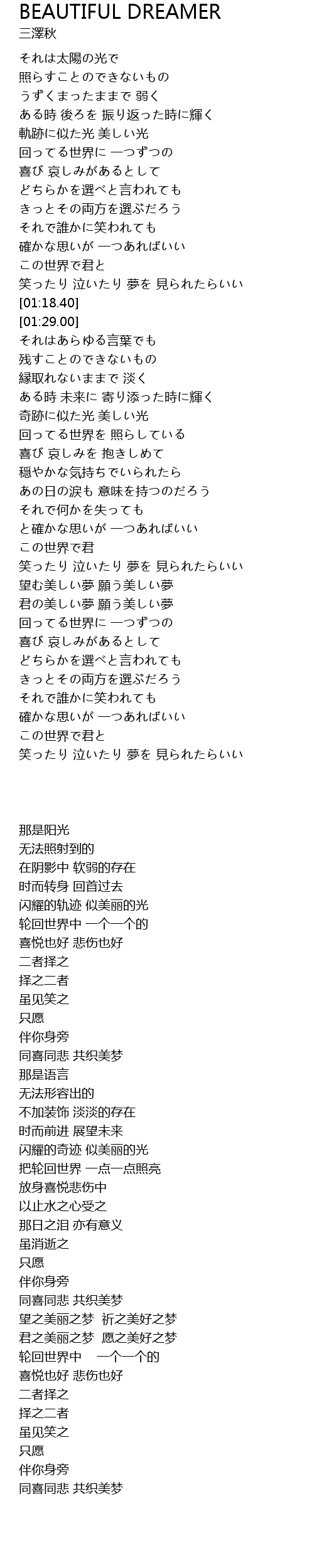 BEAUTIFUL DREAMER
三澤秋

それは太陽の光で
照らすことのできないもの
うずくまったままで 弱く
ある時 後ろを 振り返った時に輝く
軌跡に似た光 美しい光
回ってる世界に 一つずつの
喜び 哀しみがあるとして
どちらかを選べと言われても
きっとその両方を選ぶだろう
それで誰かに笑われても
確かな思いが 一つあればいい
この世界で君と
笑ったり 泣いたり 夢を 見られたらいい
[01:18.40]
[01:29.00]
それはあらゆる言葉でも
残すことのできないもの
縁取れないままで 淡く
ある時 未来に 寄り添った時に輝く
奇跡に似た光 美しい光
回ってる世界を 照らしている
喜び 哀しみを 抱きしめて
穏やかな気持ちでいられたら
あの日の涙も 意味を持つのだろう
それで何かを失っても
と確かな思いが 一つあればいい
この世界で君
笑ったり 泣いたり 夢を 見られたらいい
望む美しい夢 願う美しい夢
君の美しい夢 願う美しい夢
回ってる世界に 一つずつの
喜び 哀しみがあるとして
どちらかを選べと言われても
きっとその両方を選ぶだろう
それで誰かに笑われても
確かな思いが 一つあればいい
この世界で君と
笑ったり 泣いたり 夢を 見られたらいい

那是阳光
无法照射到的
在阴影中 软弱的存在
时而转身 回首过去
闪耀的轨迹 似美丽的光
轮回世界中 一个一个的
喜悦也好 悲伤也好
二者择之
择之二者
虽见笑之
只愿
伴你身旁
同喜同悲 共织美梦
那是语言
无法形容出的
不加装饰 淡淡的存在
时而前进 展望未来
闪耀的奇迹 似美丽的光
把轮回世界 一点一点照亮
放身喜悦悲伤中
以止水之心受之
那日之泪 亦有意义
虽消逝之
只愿
伴你身旁
同喜同悲 共织美梦
望之美丽之梦 祈之美好之梦
君之美丽之梦 愿之美好之梦
轮回世界中 一个一个的
喜悦也好 悲伤也好
二者择之
择之二者
虽见笑之
只愿
伴你身旁
同喜同悲 共织美梦